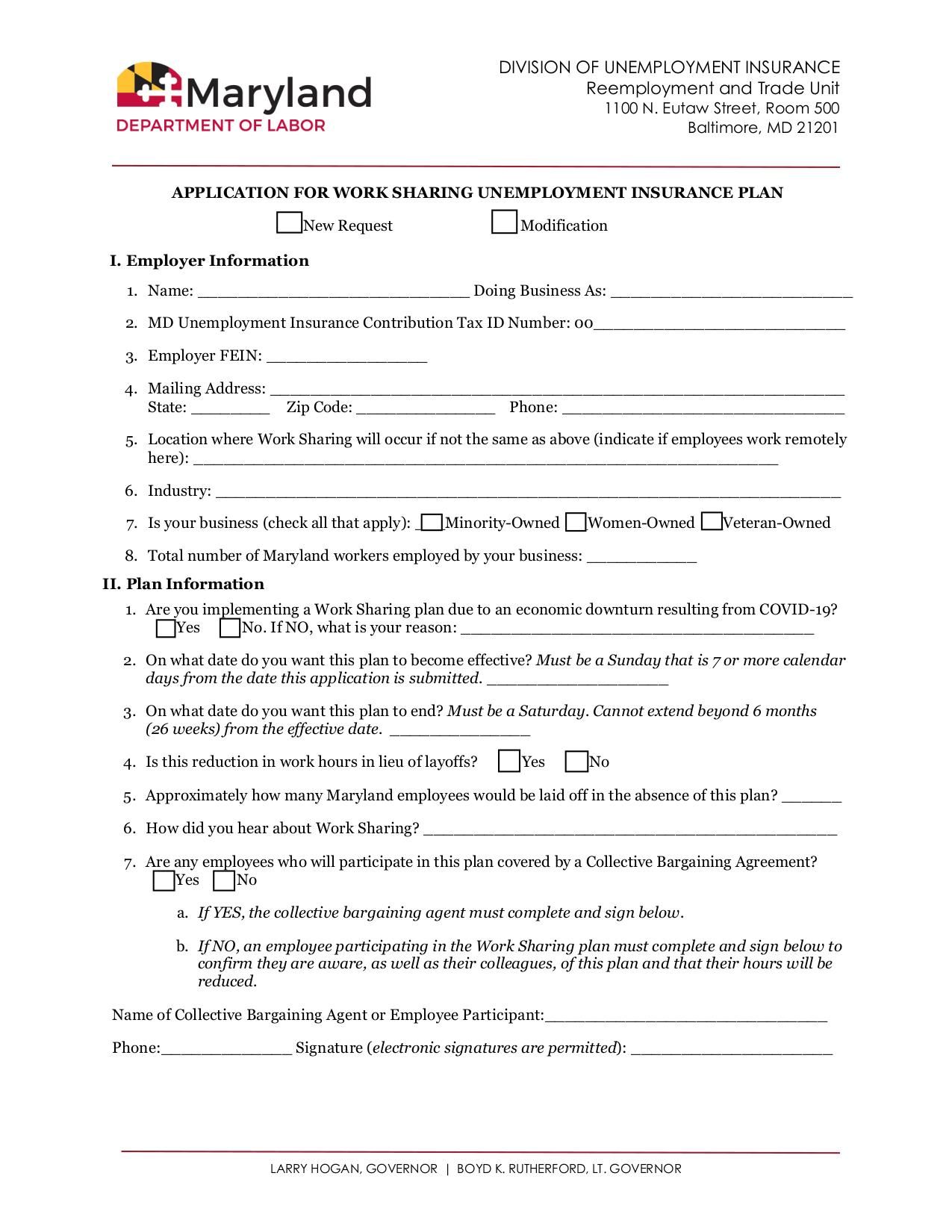 Maryland
DEPARTMENT OF LABOR

DIVISION OF UNEMPLOYMENT INSURANCE
Reemployment and Trade Unit
1100 N. Eutaw Street, Room 500
Baltimore, MD 21201

APPLICATION FOR WORK SHARING UNEMPLOYMENT INSURANCE PLAN

☐ New Request ☐ Modification

I. Employer Information

1. Name: ____ Doing Business As: ____

2. MD Unemployment Insurance Contribution Tax ID Number: 00____

3. Employer FEIN: ____

4. Mailing Address: ____
State: ____ Zip Code: ____ Phone: ____

5. Location where Work Sharing will occur if not the same as above (indicate if employees work remotely here): ____

6. Industry: ____

7. Is your business (check all that apply): ☐ Minority-Owned ☐ Women-Owned ☐ Veteran-Owned

8. Total number of Maryland workers employed by your business: ____

II. Plan Information

1. Are you implementing a Work Sharing plan due to an economic downturn resulting from COVID-19?
☐ Yes ☐ No. If NO, what is your reason: ____

2. On what date do you want this plan to become effective? Must be a Sunday that is 7 or more calendar days from the date this application is submitted. ____

3. On what date do you want this plan to end? Must be a Saturday. Cannot extend beyond 6 months (26 weeks) from the effective date. ____

4. Is this reduction in work hours in lieu of layoffs? ☐ Yes ☐ No

5. Approximately how many Maryland employees would be laid off in the absence of this plan? ____

6. How did you hear about Work Sharing? ____

7. Are any employees who will participate in this plan covered by a Collective Bargaining Agreement?
☐ Yes ☐ No

a. If YES, the collective bargaining agent must complete and sign below.

b. If NO, an employee participating in the Work Sharing plan must complete and sign below to confirm they are aware, as well as their colleagues, of this plan and that their hours will be reduced.

Name of Collective Bargaining Agent or Employee Participant:____

Phone:____ Signature (electronic signatures are permitted): ____

LARRY HOGAN, GOVERNOR | BOYD K. RUTHERFORD, LT. GOVERNOR